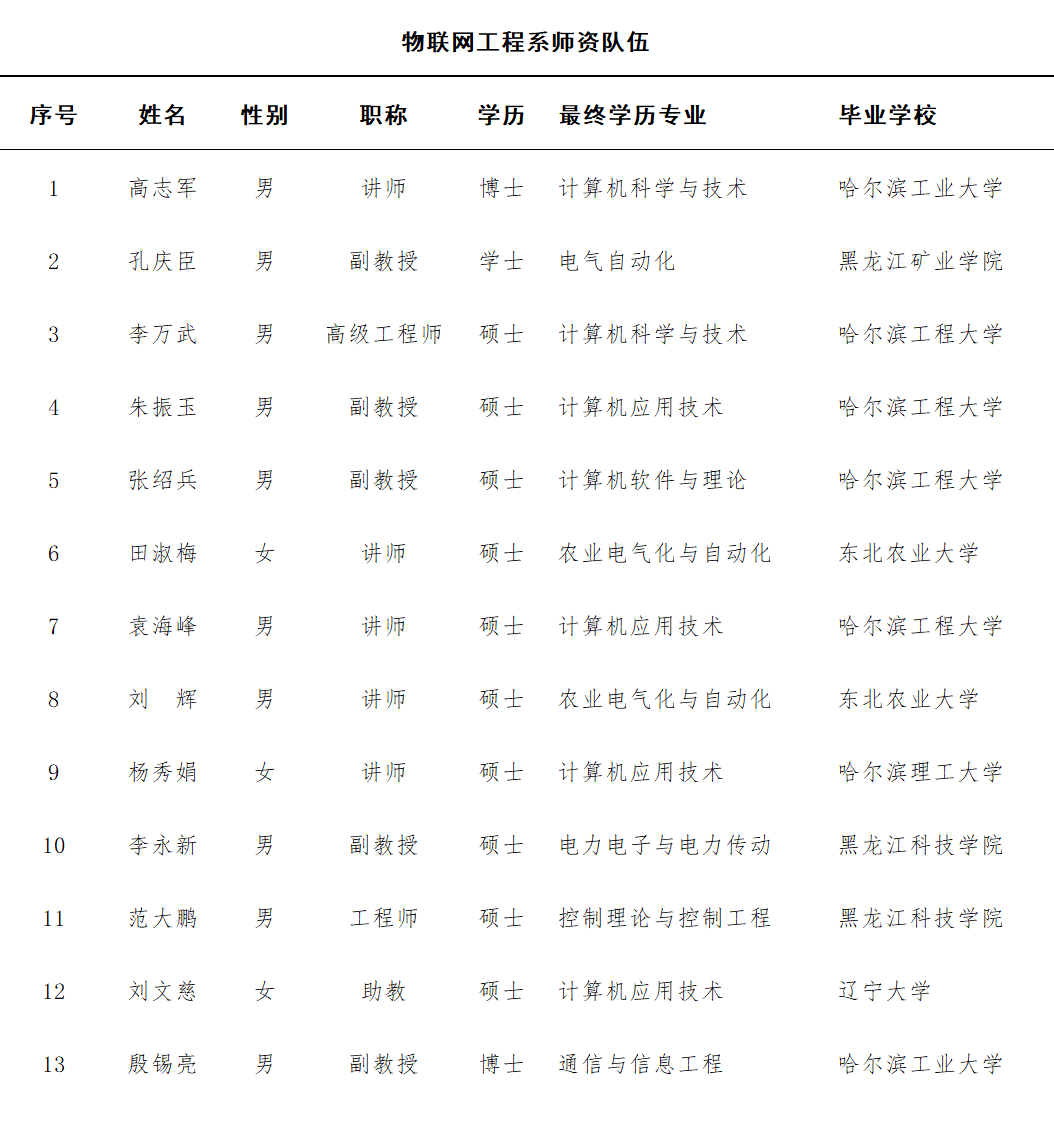 物联网工程系师资队伍

| 序号 | 姓名 | 性别 | 职称 | 学历 | 最终学历专业 | 毕业学校 |
|---|---|---|---|---|---|---|
| 1 | 高志军 | 男 | 讲师 | 博士 | 计算机科学与技术 | 哈尔滨工业大学 |
| 2 | 孔庆臣 | 男 | 副教授 | 学士 | 电气自动化 | 黑龙江矿业学院 |
| 3 | 李万武 | 男 | 高级工程师 | 硕士 | 计算机科学与技术 | 哈尔滨工程大学 |
| 4 | 朱振玉 | 男 | 副教授 | 硕士 | 计算机应用技术 | 哈尔滨工程大学 |
| 5 | 张绍兵 | 男 | 副教授 | 硕士 | 计算机软件与理论 | 哈尔滨工程大学 |
| 6 | 田淑梅 | 女 | 讲师 | 硕士 | 农业电气化与自动化 | 东北农业大学 |
| 7 | 袁海峰 | 男 | 讲师 | 硕士 | 计算机应用技术 | 哈尔滨工程大学 |
| 8 | 刘 辉 | 男 | 讲师 | 硕士 | 农业电气化与自动化 | 东北农业大学 |
| 9 | 杨秀娟 | 女 | 讲师 | 硕士 | 计算机应用技术 | 哈尔滨理工大学 |
| 10 | 李永新 | 男 | 副教授 | 硕士 | 电力电子与电力传动 | 黑龙江科技学院 |
| 11 | 范大鹏 | 男 | 工程师 | 硕士 | 控制理论与控制工程 | 黑龙江科技学院 |
| 12 | 刘文慈 | 女 | 助教 | 硕士 | 计算机应用技术 | 辽宁大学 |
| 13 | 殷锡亮 | 男 | 副教授 | 博士 | 通信与信息工程 | 哈尔滨工业大学 |